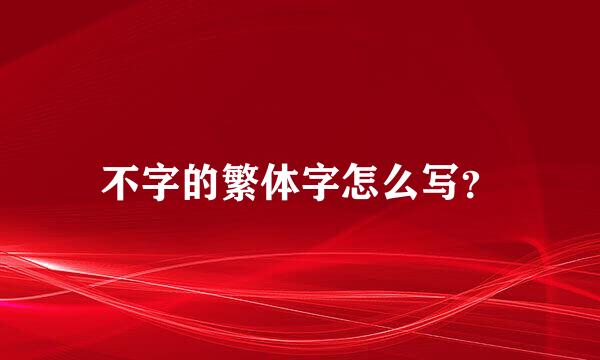 不字的繁体字怎么写?